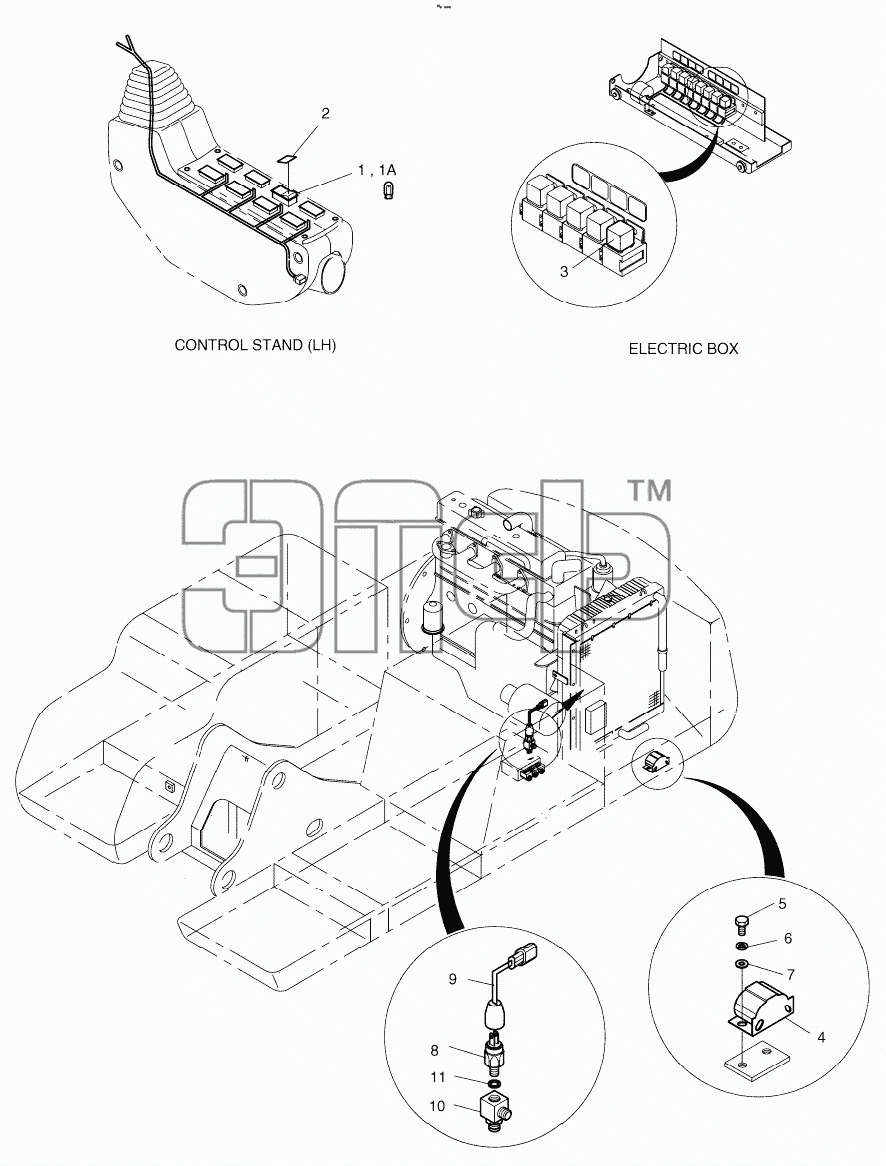 2

1 , 1A

3

CONTROL STAND (LH)

ELECTRIC BOX

™

5

6

7

4

9

8

11

10